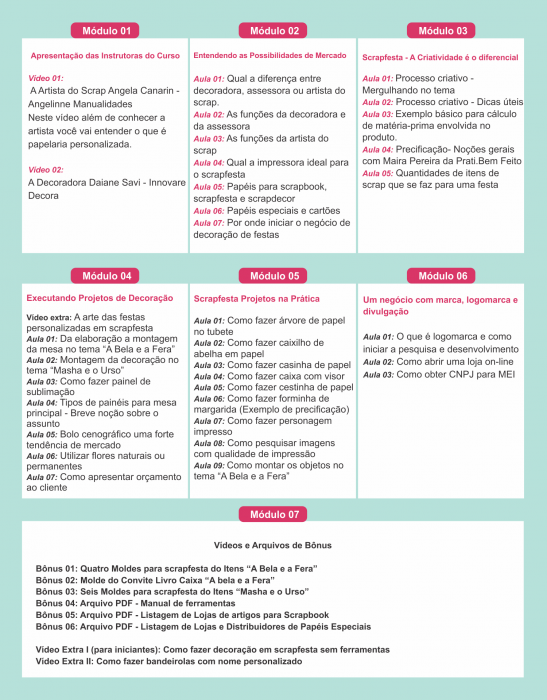 Módulo 01

Apresentação das Instrutoras do Curso

Vídeo 01:
A Artista do Scrap Angela Canarin - Angelinne Manualidades
Neste vídeo além de conhecer a artista você vai entender o que é papelaria personalizada.

Vídeo 02:
A Decoradora Daiane Savi - Innovare Decora

Módulo 02

Entendendo as Possibilidades de Mercado

Aula 01: Qual a diferença entre decoradora, assessora ou artista do scrap.
Aula 02: As funções da decoradora e da assessora
Aula 03: As funções da artista do scrap
Aula 04: Qual a impressora ideal para o scrapfesta
Aula 05: Papéis para scrapbook, scrapfesta e scrapdecor
Aula 06: Papéis especiais e cartões
Aula 07: Por onde iniciar o negócio de decoração de festas

Módulo 03

Scrapfesta - A Criatividade é o diferencial

Aula 01: Processo criativo - Mergulhando no tema
Aula 02: Processo criativo - Dicas úteis
Aula 03: Exemplo básico para cálculo de matéria-prima envolvida no produto.
Aula 04: Precificação- Noções gerais com Maira Pereira da Prati.Bem Feito
Aula 05: Quantidades de itens de scrap que se faz para uma festa

Módulo 04

Executando Projetos de Decoração

Vídeo extra: A arte das festas personalizadas em scrapfesta
Aula 01: Da elaboração a montagem da mesa no tema "A Bela e a Fera"
Aula 02: Montagem da decoração no tema "Masha e o Urso"
Aula 03: Como fazer painel de sublimação
Aula 04: Tipos de painéis para mesa principal - Breve noção sobre o assunto
Aula 05: Bolo cenográfico uma forte tendência de mercado
Aula 06: Utilizar flores naturais ou permanentes
Aula 07: Como apresentar orçamento ao cliente

Módulo 05

Scrapfesta Projetos na Prática

Aula 01: Como fazer árvore de papel no tubete
Aula 02: Como fazer caixilho de abelha em papel
Aula 03: Como fazer casinha de papel
Aula 04: Como fazer caixa com visor
Aula 05: Como fazer cestinha de papel
Aula 06: Como fazer forminha de margarida (Exemplo de precificação)
Aula 07: Como fazer personagem impresso
Aula 08: Como pesquisar imagens com qualidade de impressão
Aula 09: Como montar os objetos no tema "A Bela e a Fera"

Módulo 06

Um negócio com marca, logomarca e divulgação

Aula 01: O que é logomarca e como iniciar a pesquisa e desenvolvimento
Aula 02: Como abrir uma loja on-line
Aula 03: Como obter CNPJ para MEI

Módulo 07

Vídeos e Arquivos de Bônus

Bônus 01: Quatro Moldes para scrapfesta do Itens "A Bela e a Fera"
Bônus 02: Molde do Convite Livro Caixa "A bela e a Fera"
Bônus 03: Seis Moldes para scrapfesta do Itens "Masha e o Urso"
Bônus 04: Arquivo PDF - Manual de ferramentas
Bônus 05: Arquivo PDF - Listagem de Lojas de artigos para Scrapbook
Bônus 06: Arquivo PDF - Listagem de Lojas e Distribuidores de Papéis Especiais

Vídeo Extra I (para iniciantes): Como fazer decoração em scrapfesta sem ferramentas
Vídeo Extra II: Como fazer bandeirolas com nome personalizado